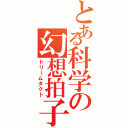 とある科学の幻想拍子

ドリームタクト